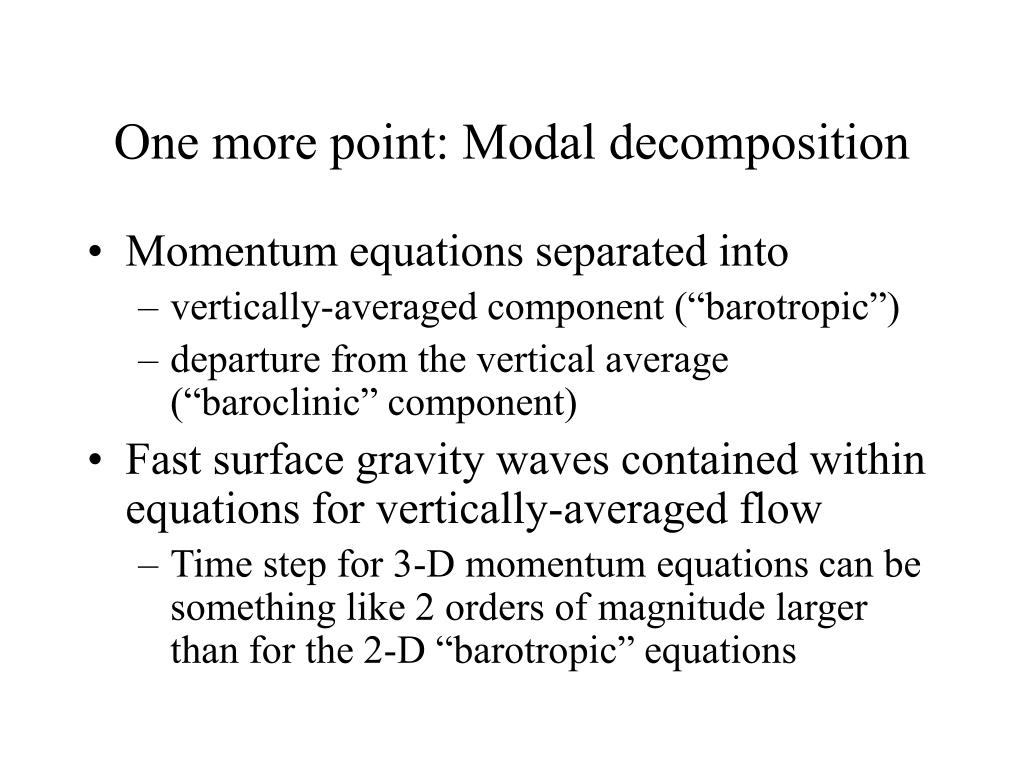 One more point: Modal decomposition

• Momentum equations separated into
– vertically-averaged component (“barotropic”)
– departure from the vertical average (“baroclinic” component)

• Fast surface gravity waves contained within equations for vertically-averaged flow
– Time step for 3-D momentum equations can be something like 2 orders of magnitude larger than for the 2-D “barotropic” equations